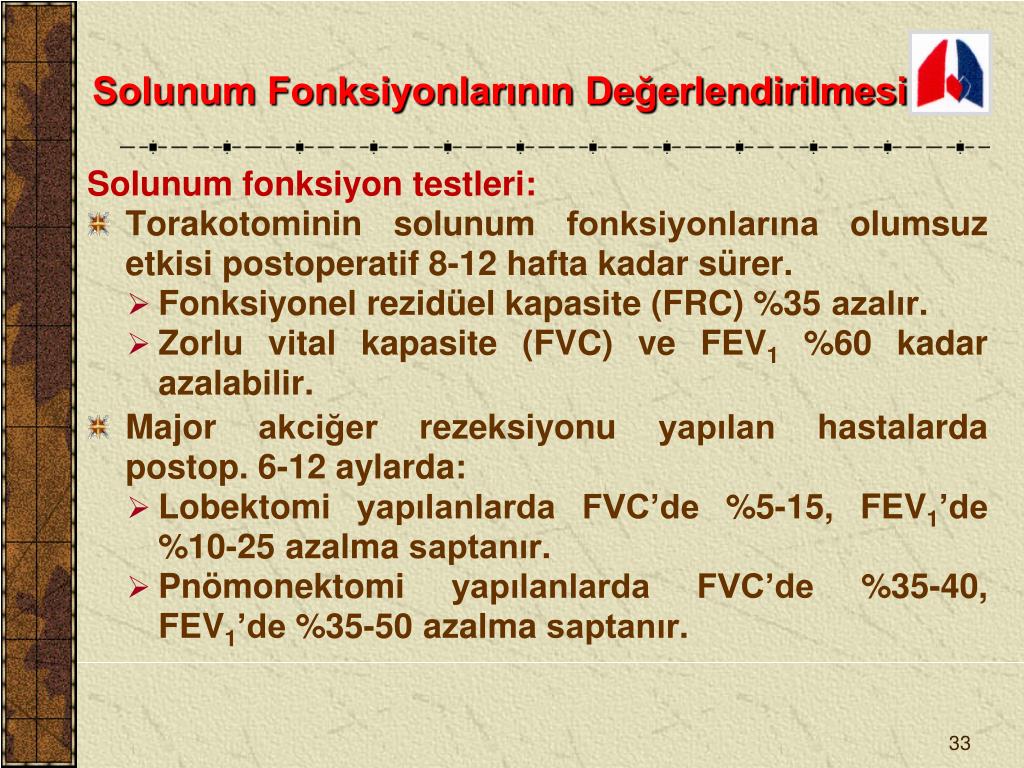 Solunum Fonksiyonlarının Değerlendirilmesi

Solunum fonksiyon testleri:

Torakotominin solunum fonksiyonlarına olumsuz etkisi postoperatif 8-12 hafta kadar sürer.

Fonksiyonel rezidüel kapasite (FRC) %35 azalır.

Zorlu vital kapasite (FVC) ve $FEV_1$ %60 kadar azalabilir.

Major akciğer rezeksiyonu yapılan hastalarda postop. 6-12 aylarda:

Lobektomi yapılanlarda FVC'de %5-15, $FEV_1$'de %10-25 azalma saptanır.

Pnömonektomi yapılanlarda FVC'de %35-40, $FEV_1$'de %35-50 azalma saptanır.

33